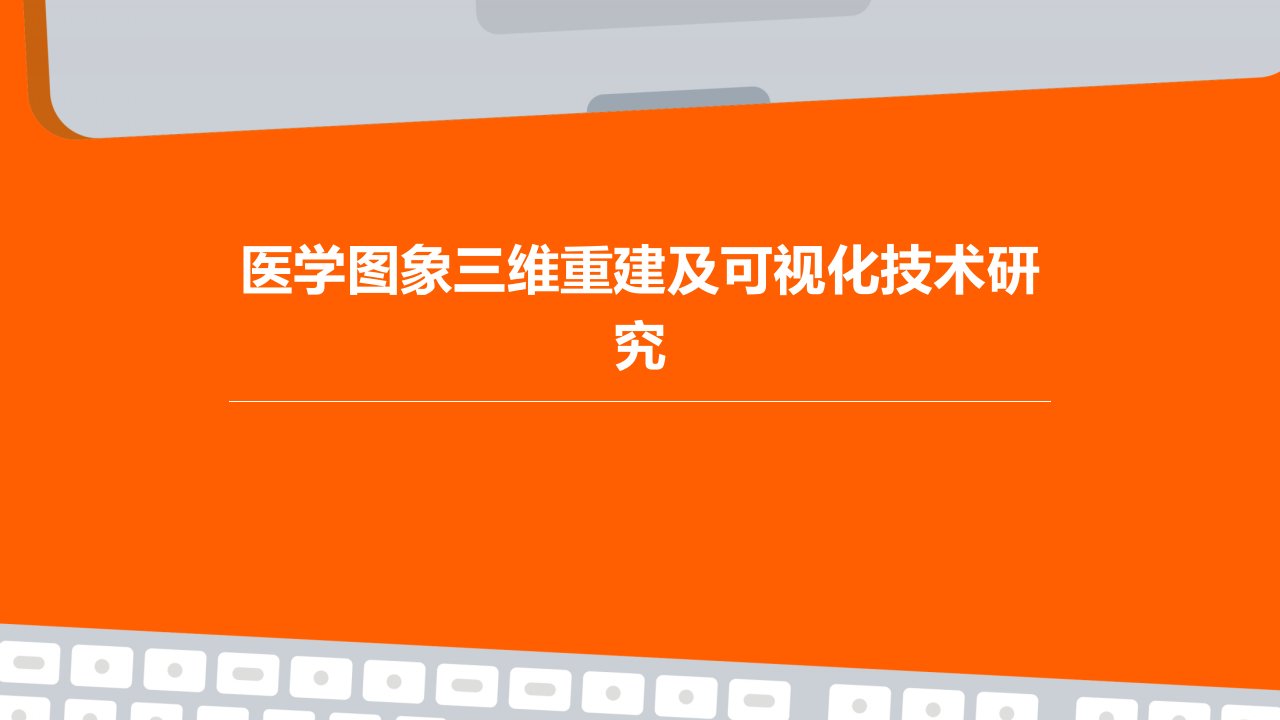 医学图象三维重建及可视化技术研究